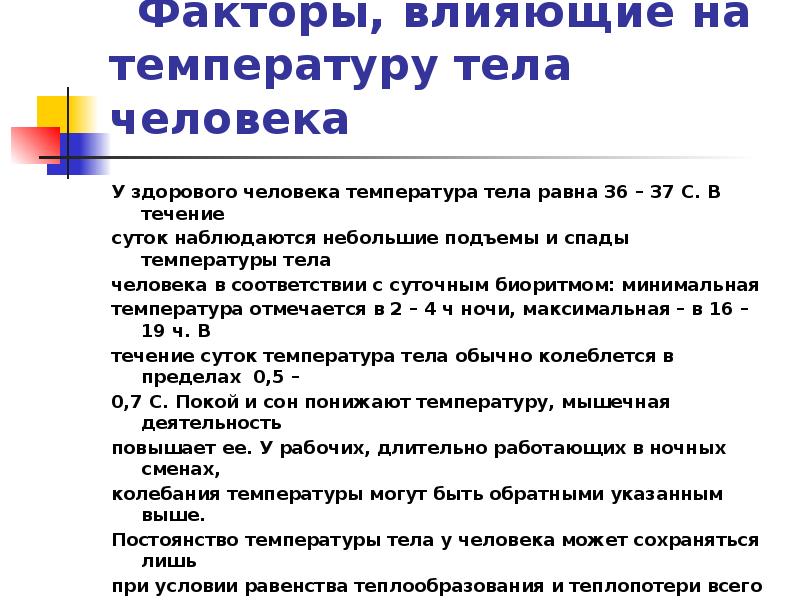 Факторы, влияющие на температуру тела человека

У здорового человека температура тела равна 36 – 37 С. В течение

суток наблюдаются небольшие подъемы и спады температуры тела

человека в соответствии с суточным биоритмом: минимальная

температура отмечается в 2 – 4 ч ночи, максимальная – в 16 – 19 ч. В

течение суток температура тела обычно колеблется в пределах 0,5 –

0,7 С. Покой и сон понижают температуру, мышечная деятельность

повышает ее. У рабочих, длительно работающих в ночных сменах,

колебания температуры могут быть обратными указанным выше.

Постоянство температуры тела у человека может сохраняться лишь

при условии равенства теплообразования и теплопотери всего